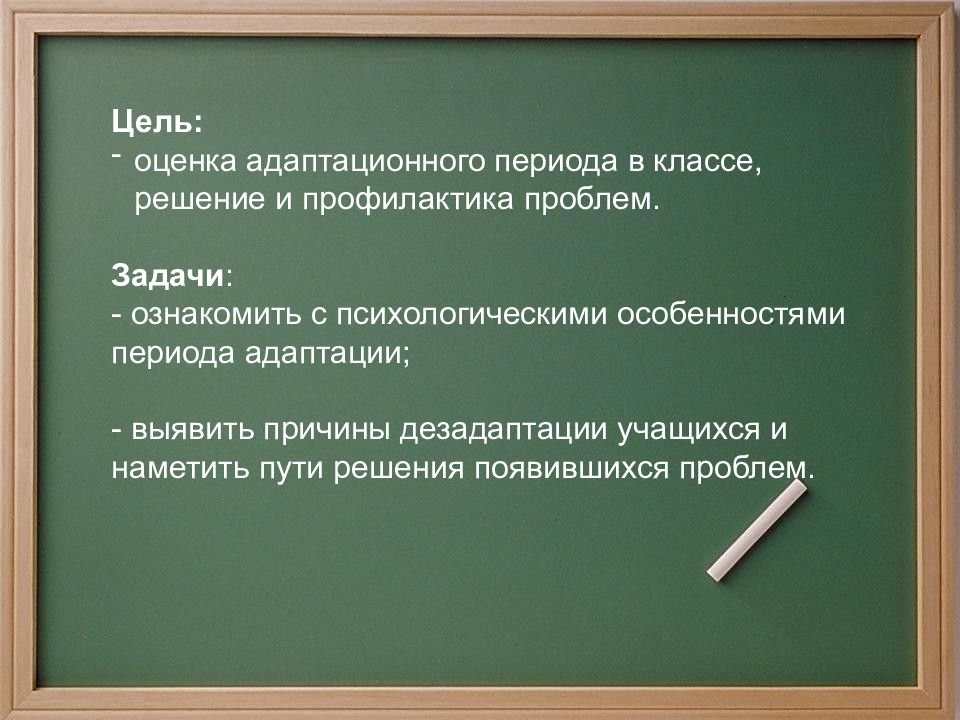 Цель:
- оценка адаптационного периода в классе, решение и профилактика проблем.

Задачи:
- ознакомить с психологическими особенностями периода адаптации;

- выявить причины дезадаптации учащихся и наметить пути решения появившихся проблем.